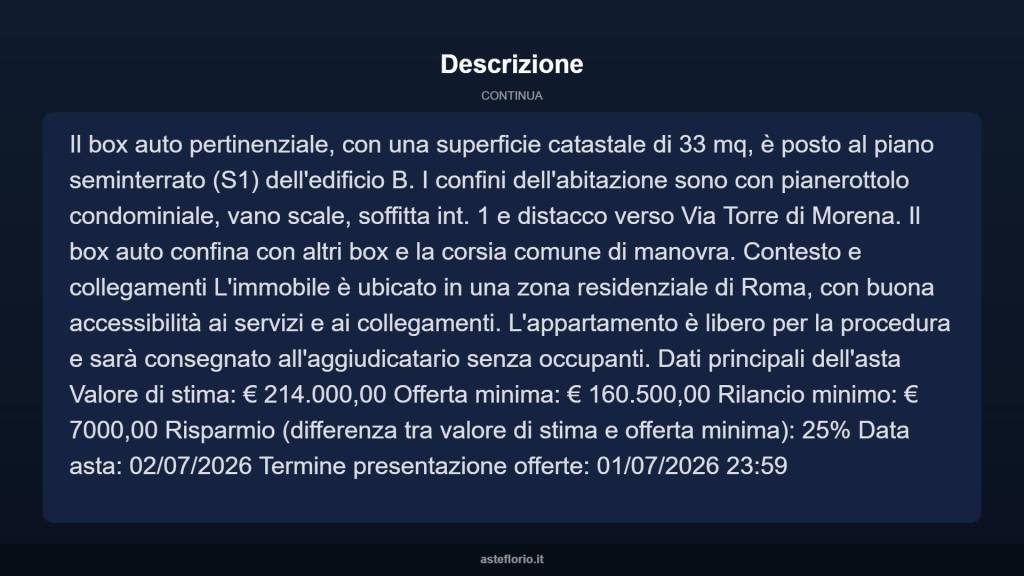 Descrizione

CONTINUA

Il box auto pertinenziale, con una superficie catastale di 33 mq, è posto al piano seminterrato (S1) dell'edificio B. I confini dell'abitazione sono con pianerottolo condominiale, vano scale, soffitta int. 1 e distacco verso Via Torre di Morena. Il box auto confina con altri box e la corsia comune di manovra. Contesto e collegamenti L'immobile è ubicato in una zona residenziale di Roma, con buona accessibilità ai servizi e ai collegamenti. L'appartamento è libero per la procedura e sarà consegnato all'aggiudicatario senza occupanti. Dati principali dell'asta Valore di stima: € 214.000,00 Offerta minima: € 160.500,00 Rilancio minimo: € 7000,00 Risparmio (differenza tra valore di stima e offerta minima): 25% Data asta: 02/07/2026 Termine presentazione offerte: 01/07/2026 23:59

asteflorio.it